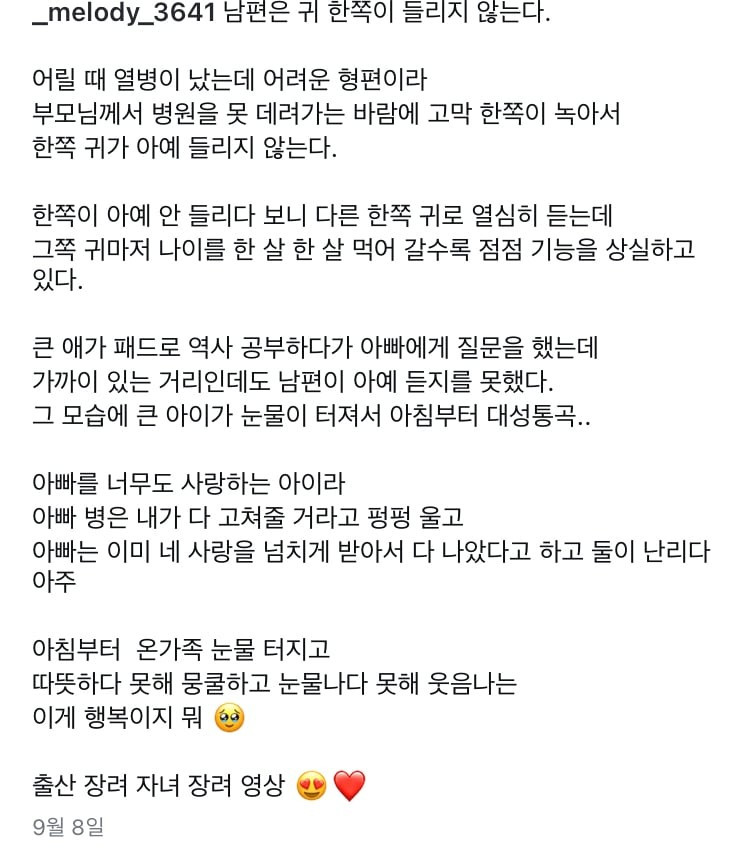 _melody_3641 남편은 귀 한쪽이 들리지 않는다.

어릴 때 열병이 났는데 어려운 형편이라
부모님께서 병원을 못 데려가는 바람에 고막 한쪽이 녹아서
한쪽 귀가 아예 들리지 않는다.

한쪽이 아예 안 들리다 보니 다른 한쪽 귀로 열심히 듣는데
그쪽 귀마저 나이를 한 살 한 살 먹어 갈수록 점점 기능을 상실하고 있다.

큰 애가 패드로 역사 공부하다가 아빠에게 질문을 했는데
가까이 있는 거리인데도 남편이 아예 듣지를 못했다.
그 모습에 큰 아이가 눈물이 터져서 아침부터 대성통곡..

아빠를 너무도 사랑하는 아이라
아빠 병은 내가 다 고쳐줄 거라고 펑펑 울고
아빠는 이미 네 사랑을 넘치게 받아서 다 나았다고 하고 둘이 난리다 아주

아침부터  온가족 눈물 터지고
따뜻하다 못해 뭉클하고 눈물나다 못해 웃음나는
이게 행복이지 뭐 🥹

출산 장려 자녀 장려 영상 😍❤️

9월 8일